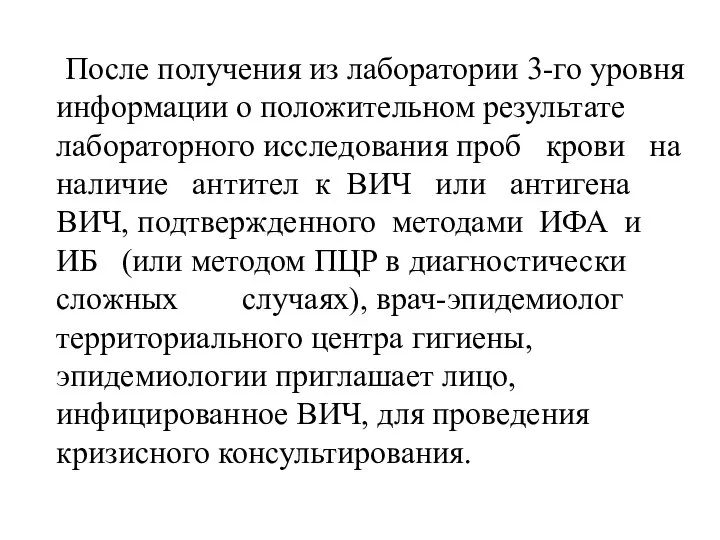 После получения из лаборатории 3-го уровня информации о положительном результате лабораторного исследования проб крови на наличие антител к ВИЧ или антигена ВИЧ, подтвержденного методами ИФА и ИБ (или методом ПЦР в диагностически сложных случаях), врач-эпидемиолог территориального центра гигиены, эпидемиологии приглашает лицо, инфицированное ВИЧ, для проведения кризисного консультирования.